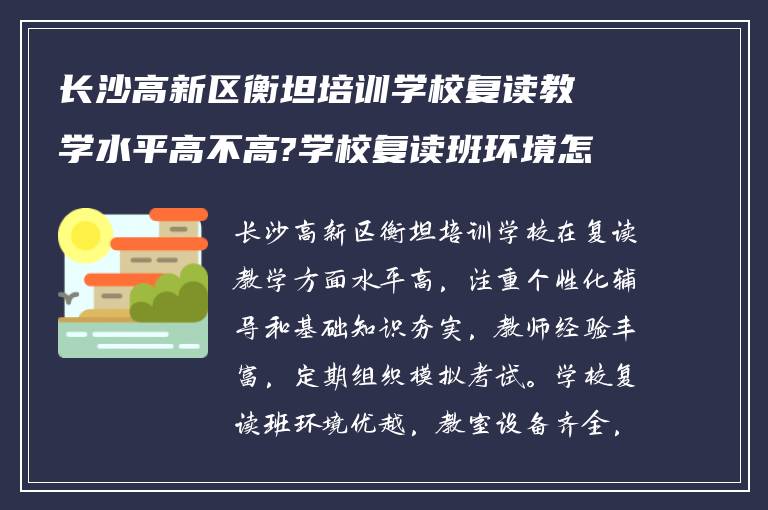 长沙高新区衡坦培训学校复读教学水平高不高?学校复读班环境怎

长沙高新区衡坦培训学校在复读教学方面水平高，注重个性化辅导和基础知识夯实，教师经验丰富，定期组织模拟考试。学校复读班环境优越，教室设备齐全，